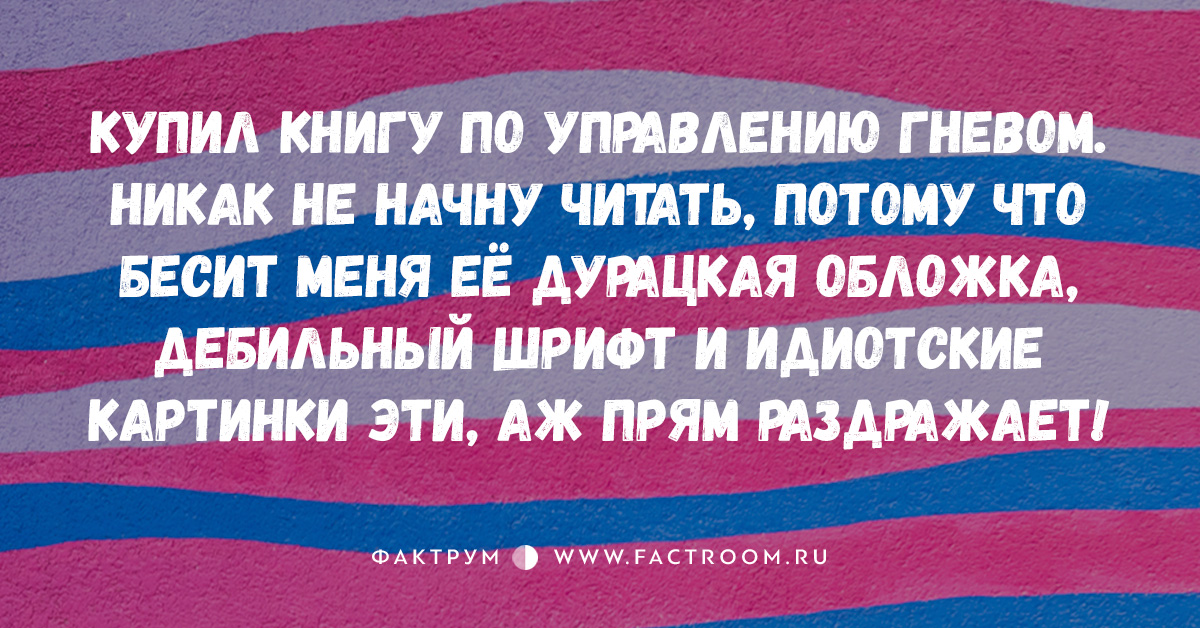 КУПИЛ КНИГУ ПО УПРАВЛЕНИЮ ГНЕВОМ. НИКАК НЕ НАЧНУ ЧИТАТЬ, ПОТОМУ ЧТО БЕСИТ МЕНЯ ЕЁ ДУРАЦКАЯ ОБЛОЖКА, ДЕБИЛЬНЫЙ ШРИФТ И ИДИОТСКИЕ КАРТИНКИ ЭТИ, АЖ ПРЯМ РАЗДРАЖАЕТ!

ФАКТРУМ WWW.FACTROOM.RU